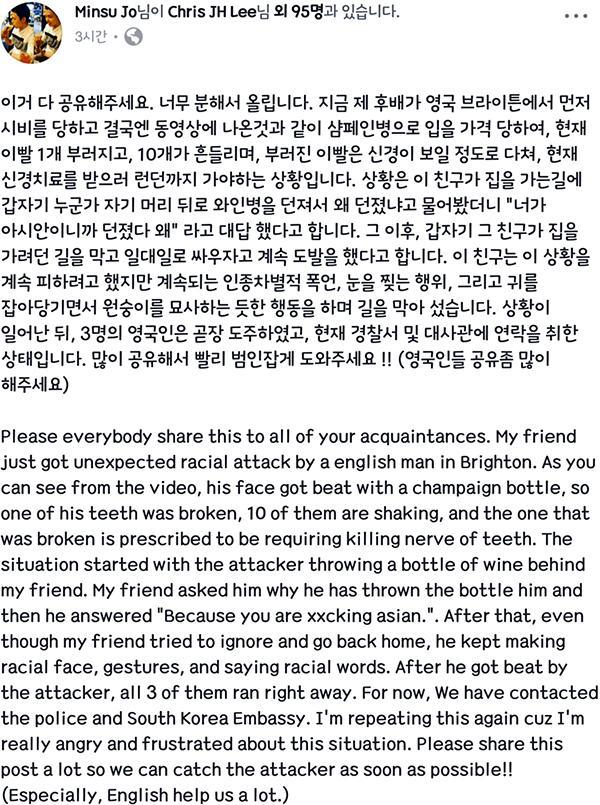 Minsu Jo님이 Chris JH Lee님 외 95명과 있습니다.
3시간 ·
...

이거 다 공유해주세요. 너무 분해서 올립니다. 지금 제 후배가 영국 브라이튼에서 먼저 시비를 당하고 결국엔 동영상에 나온것과 같이 샴페인병으로 입을 가격 당하여, 현재 이빨 1개 부러지고, 10개가 흔들리며, 부러진 이빨은 신경이 보일 정도로 다쳐, 현재 신경치료를 받으러 런던까지 가야하는 상황입니다. 상황은 이 친구가 집을 가는길에 갑자기 누군가 자기 머리 뒤로 와인병을 던져서 왜 던졌냐고 물어봤더니 "너가 아시안이니까 던졌다 왜" 라고 대답 했다고 합니다. 그 이후, 갑자기 그 친구가 집을 가려던 길을 막고 일대일로 싸우자고 계속 도발을 했다고 합니다. 이 친구는 이 상황을 계속 피하려고 했지만 계속되는 인종차별적 폭언, 눈을 찢는 행위, 그리고 귀를 잡아당기면서 원숭이를 묘사하는 듯한 행동을 하며 길을 막아 섰습니다. 상황이 일어난 뒤, 3명의 영국인은 곧장 도주하였고, 현재 경찰서 및 대사관에 연락을 취한 상태입니다. 많이 공유해서 빨리 범인잡게 도와주세요 !! (영국인들 공유좀 많이 해주세요)

Please everybody share this to all of your acquaintances. My friend just got unexpected racial attack by a english man in Brighton. As you can see from the video, his face got beat with a champaign bottle, so one of his teeth was broken, 10 of them are shaking, and the one that was broken is prescribed to be requiring killing nerve of teeth. The situation started with the attacker throwing a bottle of wine behind my friend. My friend asked him why he has thrown the bottle him and then he answered "Because you are xxcking asian.". After that, even though my friend tried to ignore and go back home, he kept making racial face, gestures, and saying racial words. After he got beat by the attacker, all 3 of them ran right away. For now, We have contacted the police and South Korea Embassy. I'm repeating this again cuz I'm really angry and frustrated about this situation. Please share this post a lot so we can catch the attacker as soon as possible!! (Especially, English help us a lot.)